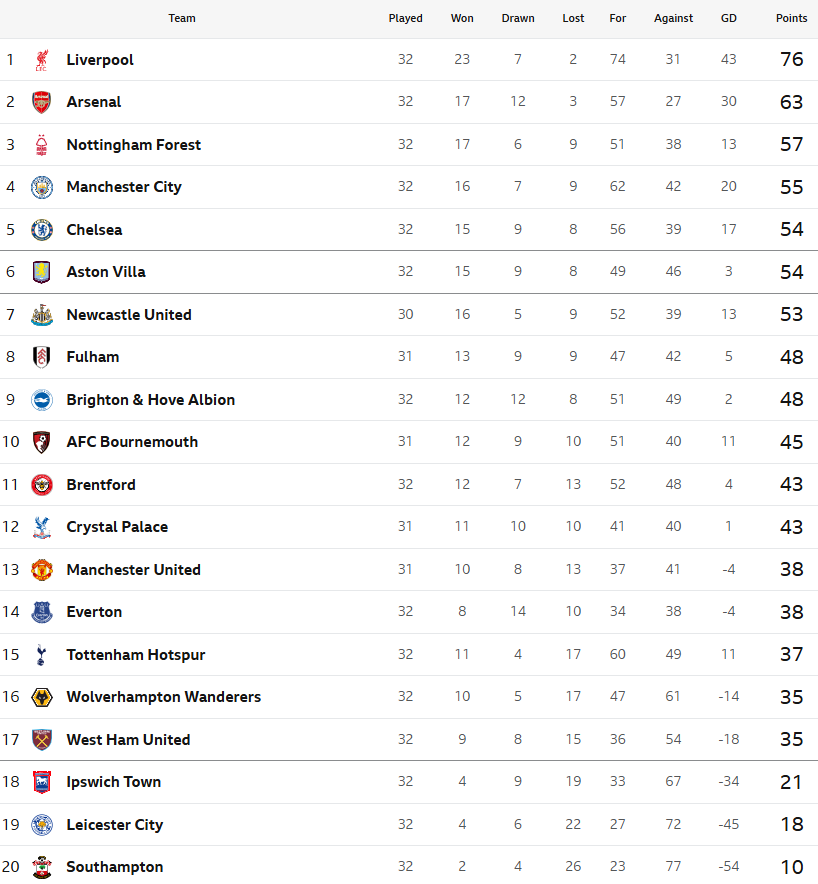 | | Team | Played | Won | Drawn | Lost | For | Against | GD | Points |
|---|---|---|---|---|---|---|---|---|---|
| 1 | Liverpool | 32 | 23 | 7 | 2 | 74 | 31 | 43 | 76 |
| 2 | Arsenal | 32 | 17 | 12 | 3 | 57 | 27 | 30 | 63 |
| 3 | Nottingham Forest | 32 | 17 | 6 | 9 | 51 | 38 | 13 | 57 |
| 4 | Manchester City | 32 | 16 | 7 | 9 | 62 | 42 | 20 | 55 |
| 5 | Chelsea | 32 | 15 | 9 | 8 | 56 | 39 | 17 | 54 |
| 6 | Aston Villa | 32 | 15 | 9 | 8 | 49 | 46 | 3 | 54 |
| 7 | Newcastle United | 30 | 16 | 5 | 9 | 52 | 39 | 13 | 53 |
| 8 | Fulham | 31 | 13 | 9 | 9 | 47 | 42 | 5 | 48 |
| 9 | Brighton & Hove Albion | 32 | 12 | 12 | 8 | 51 | 49 | 2 | 48 |
| 10 | AFC Bournemouth | 31 | 12 | 9 | 10 | 51 | 40 | 11 | 45 |
| 11 | Brentford | 32 | 12 | 7 | 13 | 52 | 48 | 4 | 43 |
| 12 | Crystal Palace | 31 | 11 | 10 | 10 | 41 | 40 | 1 | 43 |
| 13 | Manchester United | 31 | 10 | 8 | 13 | 37 | 41 | -4 | 38 |
| 14 | Everton | 32 | 8 | 14 | 10 | 34 | 38 | -4 | 38 |
| 15 | Tottenham Hotspur | 32 | 11 | 4 | 17 | 60 | 49 | 11 | 37 |
| 16 | Wolverhampton Wanderers | 32 | 10 | 5 | 17 | 47 | 61 | -14 | 35 |
| 17 | West Ham United | 32 | 9 | 8 | 15 | 36 | 54 | -18 | 35 |
| 18 | Ipswich Town | 32 | 4 | 9 | 19 | 33 | 67 | -34 | 21 |
| 19 | Leicester City | 32 | 4 | 6 | 22 | 27 | 72 | -45 | 18 |
| 20 | Southampton | 32 | 2 | 4 | 26 | 23 | 77 | -54 | 10 |